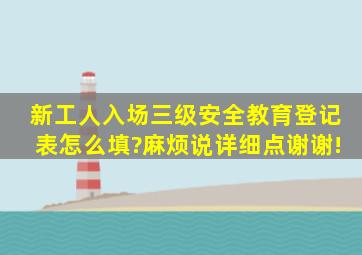 新工人入场三级安全教育登记表怎么填?麻烦说详细点谢谢!